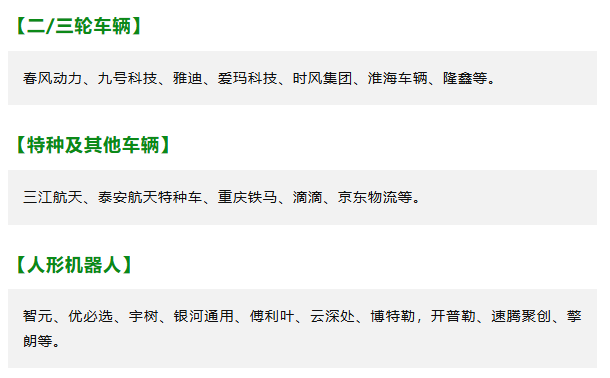 【二/三轮车辆】

春风动力、九号科技、雅迪、爱玛科技、时风集团、淮海车辆、隆鑫等。

【特种及其他车辆】

三江航天、泰安航天特种车、重庆铁马、滴滴、京东物流等。

【人形机器人】

智元、优必选、宇树、银河通用、傅利叶、云深处、博特勒，开普勒、速腾聚创、擎朗等。